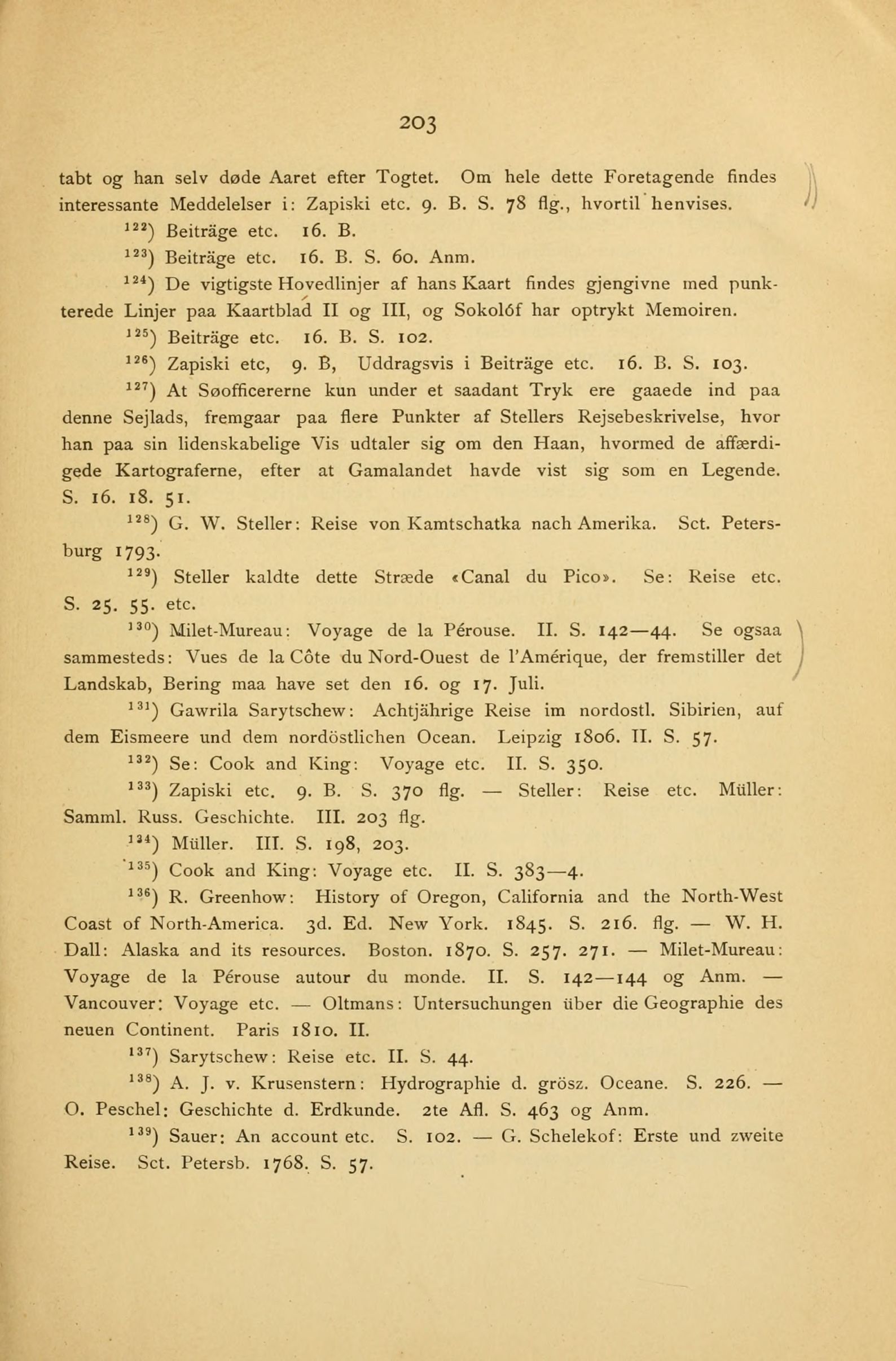 203

tabt og han selv døde Aaret efter Togtet. Om hele dette Foretagende findes interessante Meddelelser i: Zapiski etc. 9. B. S. 78 flg., hvortil henvises.

$^{122}$) Beiträge etc. 16. B.

$^{123}$) Beiträge etc. 16. B. S. 60. Anm.

$^{124}$) De vigtigste Hovedlinjer af hans Kaart findes gjengivne med punkterede Linjer paa Kaartblad II og III, og Sokolóf har optrykt Memoiren.

$^{125}$) Beiträge etc. 16. B. S. 102.

$^{126}$) Zapiski etc, 9. B, Uddragsvis i Beiträge etc. 16. B. S. 103.

$^{127}$) At Søofficererne kun under et saadant Tryk ere gaaede ind paa denne Sejlads, fremgaar paa flere Punkter af Stellers Rejsebeskrivelse, hvor han paa sin lidenskabelige Vis udtaler sig om den Haan, hvormed de affærdigede Kartograferne, efter at Gamalandet havde vist sig som en Legende. S. 16. 18. 51.

$^{128}$) G. W. Steller: Reise von Kamtschatka nach Amerika. Sct. Petersburg 1793.

$^{129}$) Steller kaldte dette Stræde «Canal du Pico». Se: Reise etc. S. 25. 55. etc.

$^{130}$) Milet-Mureau: Voyage de la Pérouse. II. S. 142—44. Se ogsaa sammesteds: Vues de la Côte du Nord-Ouest de l'Amérique, der fremstiller det Landskab, Bering maa have set den 16. og 17. Juli.

$^{131}$) Gawrila Sarytschew: Achtjährige Reise im nordostl. Sibirien, auf dem Eismeere und dem nordöstlichen Ocean. Leipzig 1806. II. S. 57.

$^{132}$) Se: Cook and King: Voyage etc. II. S. 350.

$^{133}$) Zapiski etc. 9. B. S. 370 flg. — Steller: Reise etc. Müller: Samml. Russ. Geschichte. III. 203 flg.

$^{134}$) Müller. III. S. 198, 203.

$^{135}$) Cook and King: Voyage etc. II. S. 383—4.

$^{136}$) R. Greenhow: History of Oregon, California and the North-West Coast of North-America. 3d. Ed. New York. 1845. S. 216. flg. — W. H. Dall: Alaska and its resources. Boston. 1870. S. 257. 271. — Milet-Mureau: Voyage de la Pérouse autour du monde. II. S. 142—144 og Anm. — Vancouver: Voyage etc. — Oltmans: Untersuchungen über die Geographie des neuen Continent. Paris 1810. II.

$^{137}$) Sarytschew: Reise etc. II. S. 44.

$^{138}$) A. J. v. Krusenstern: Hydrographie d. grösz. Oceane. S. 226. — O. Peschel: Geschichte d. Erdkunde. 2te Afl. S. 463 og Anm.

$^{139}$) Sauer: An account etc. S. 102. — G. Schelekof: Erste und zweite Reise. Sct. Petersb. 1768. S. 57.